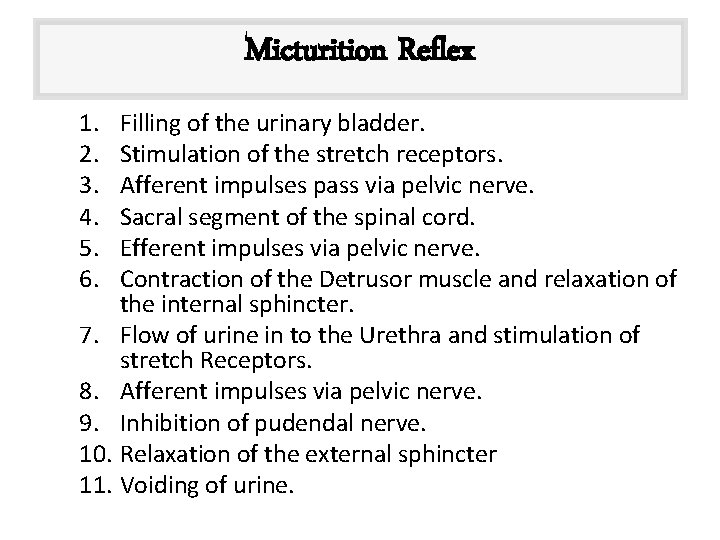 Micturition Reflex

1. Filling of the urinary bladder.
2. Stimulation of the stretch receptors.
3. Afferent impulses pass via pelvic nerve.
4. Sacral segment of the spinal cord.
5. Efferent impulses via pelvic nerve.
6. Contraction of the Detrusor muscle and relaxation of the internal sphincter.
7. Flow of urine in to the Urethra and stimulation of stretch Receptors.
8. Afferent impulses via pelvic nerve.
9. Inhibition of pudendal nerve.
10. Relaxation of the external sphincter
11. Voiding of urine.